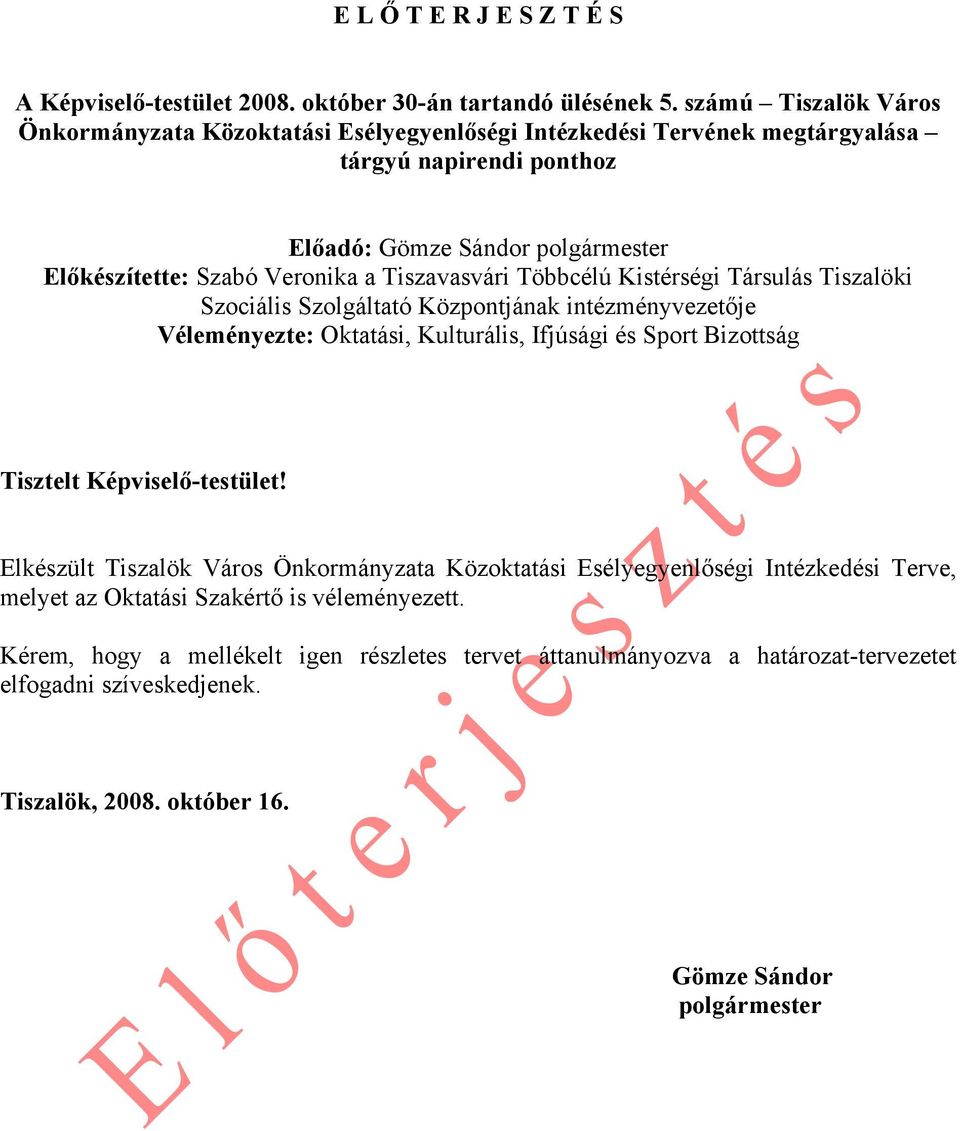 E L Ő T E R J E S Z T É S

A Képviselő-testület 2008. október 30-án tartandó ülésének 5. számú – Tiszalök Város Önkormányzata Közoktatási Esélyegyenlőségi Intézkedési Tervének megtárgyalása – tárgyú napirendi ponthoz

Előadó: Gömze Sándor polgármester
Előkészítette: Szabó Veronika a Tiszavasvári Többcélú Kistérségi Társulás Tiszalöki Szociális Szolgáltató Központjának intézményvezetője
Véleményezte: Oktatási, Kulturális, Ifjúsági és Sport Bizottság

Tisztelt Képviselő-testület!

Elkészült Tiszalök Város Önkormányzata Közoktatási Esélyegyenlőségi Intézkedési Terve, melyet az Oktatási Szakértő is véleményezett.

Kérem, hogy a mellékelt igen részletes tervet áttanulmányozva a határozat-tervezetet elfogadni szíveskedjenek.

Tiszalök, 2008. október 16.

Gömze Sándor
polgármester

E l ő t e r j e s z t é s